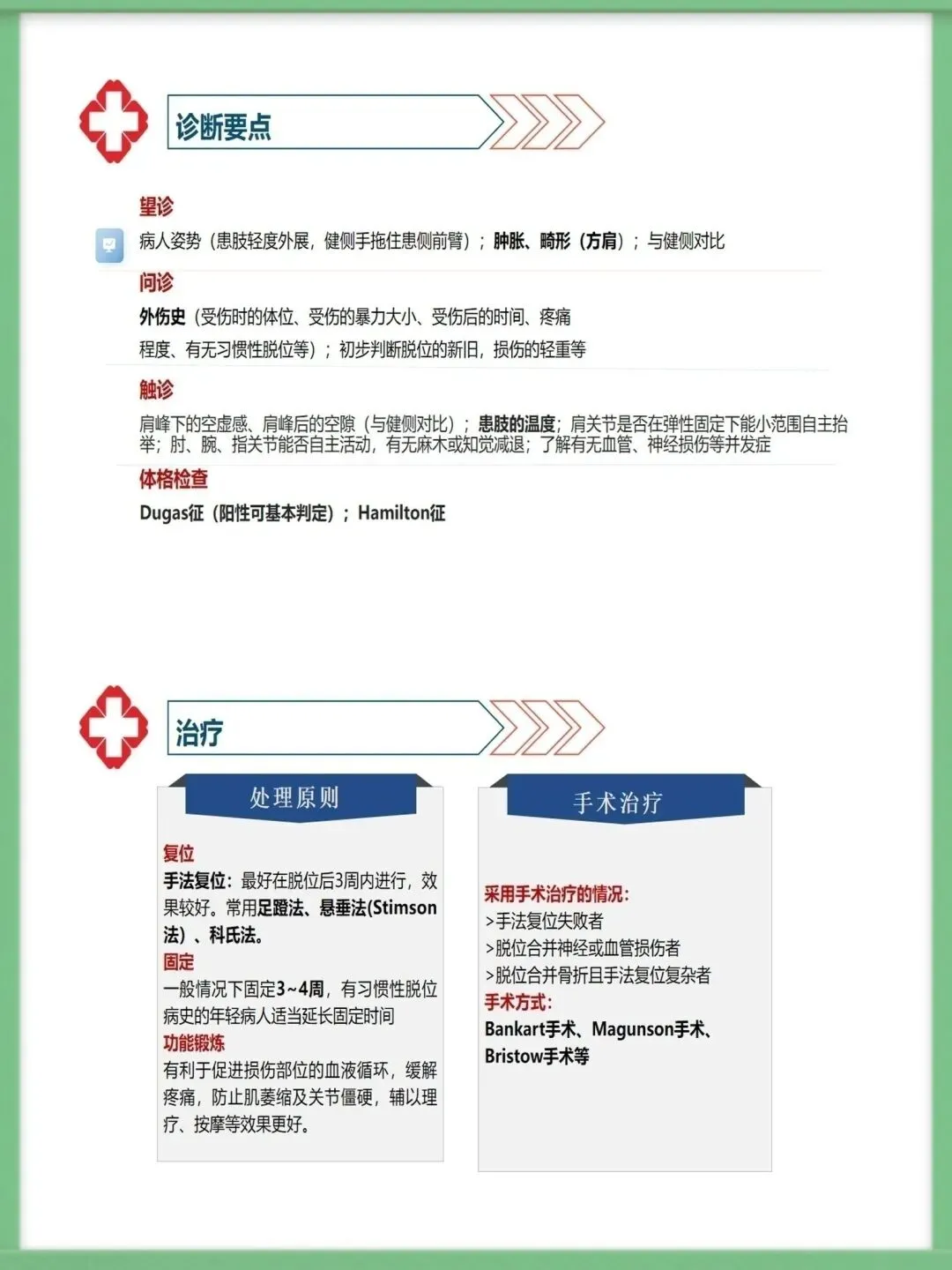 诊断要点

望诊
病人姿势（患肢轻度外展，健侧手拖住患侧前臂）；肿胀、畸形（方肩）；与健侧对比

问诊
外伤史（受伤时的体位、受伤的暴力大小、受伤后的时间、疼痛程度、有无习惯性脱位等）；初步判断脱位的新旧，损伤的轻重等

触诊
肩峰下的空虚感、肩峰后的空隙（与健侧对比）；患肢的温度；肩关节是否在弹性固定下能小范围自主抬举；肘、腕、指关节能否自主活动，有无麻木或知觉减退；了解有无血管、神经损伤等并发症

体格检查
Dugas征（阳性可基本判定）；Hamilton征

治疗

处理原则

复位
手法复位：最好在脱位后3周内进行，效果较好。常用足蹬法、悬垂法(Stimson法）、科氏法。
固定
一般情况下固定3~4周，有习惯性脱位病史的年轻病人适当延长固定时间
功能锻炼
有利于促进损伤部位的血液循环，缓解疼痛，防止肌萎缩及关节僵硬，辅以理疗、按摩等效果更好。

手术治疗

采用手术治疗的情况：
>手法复位失败者
>脱位合并神经或血管损伤者
>脱位合并骨折且手法复位复杂者
手术方式：
Bankart手术、Magunson手术、Bristow手术等